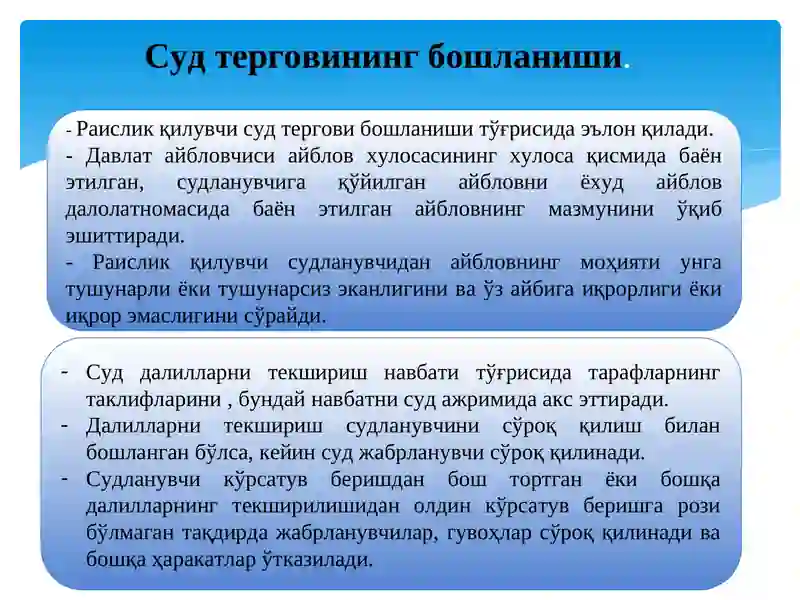 Суд терговининг бошланиши.

- Раислик қилувчи суд тергови бошланиши тўғрисида эълон қилади.
- Давлат айбловчиси айблов хулосасининг хулоса қисмида баён этилган, судланувчига қўйилган айбловни ёхуд айблов далолатномасида баён этилган айбловнинг мазмунини ўқиб эшиттиради.
- Раислик қилувчи судланувчидан айбловнинг моҳияти унга тушунарли ёки тушунарсиз эканлигини ва ўз айбига иқрорлиги ёки иқрор эмаслигини сўрайди.

- Суд далилларни текшириш навбати тўғрисида тарафларнинг таклифларини , бундай навбатни суд ажримида акс эттиради.
- Далилларни текшириш судланувчини сўроқ қилиш билан бошланган бўлса, кейин суд жабрланувчи сўроқ қилинади.
- Судланувчи кўрсатув беришдан бош тортган ёки бошқа далилларнинг текширилишидан олдин кўрсатув беришга рози бўлмаган тақдирда жабрланувчилар, гувоҳлар сўроқ қилинади ва бошқа ҳаракатлар ўтказилади.